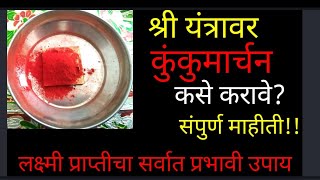 श्री यंत्रावर
कुंकुमार्चन
कसे करावे?
संपुर्ण माहीती!!
लक्ष्मी प्राप्तीचा सर्वात प्रभावी उपाय